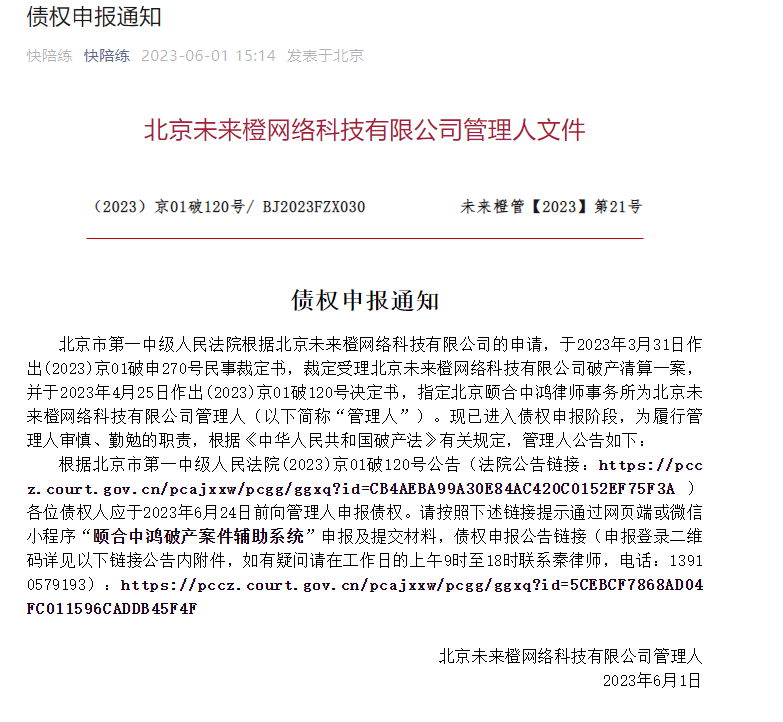 债权申报通知

快陪练 快陪练 2023-06-01 15:14 发表于北京

北京未来橙网络科技有限公司管理人文件

（2023）京01破120号/ BJ2023FZX030 未来橙管【2023】第21号

债权申报通知

北京市第一中级人民法院根据北京未来橙网络科技有限公司的申请，于2023年3月31日作出(2023)京01破申270号民事裁定书，裁定受理北京未来橙网络科技有限公司破产清算一案，并于2023年4月25日作出(2023)京01破120号决定书，指定北京颐合中鸿律师事务所为北京未来橙网络科技有限公司管理人（以下简称“管理人”）。现已进入债权申报阶段，为履行管理人审慎、勤勉的职责，根据《中华人民共和国破产法》有关规定，管理人公告如下：

根据北京市第一中级人民法院(2023)京01破120号公告（法院公告链接：https://pccz.court.gov.cn/pcajxxw/pcgg/ggxq?id=CB4AEBA99A30E84AC420C0152EF75F3A ）各位债权人应于2023年6月24日前向管理人申报债权。请按照下述链接提示通过网页端或微信小程序“颐合中鸿破产案件辅助系统”申报及提交材料，债权申报公告链接（申报登录二维码详见以下链接公告内附件，如有疑问请在工作日的上午9时至18时联系秦律师，电话：13910579193）：https://pccz.court.gov.cn/pcajxxw/pcgg/ggxq?id=5CEBCF7868AD04FC011596CADDB45F4F

北京未来橙网络科技有限公司管理人
2023年6月1日